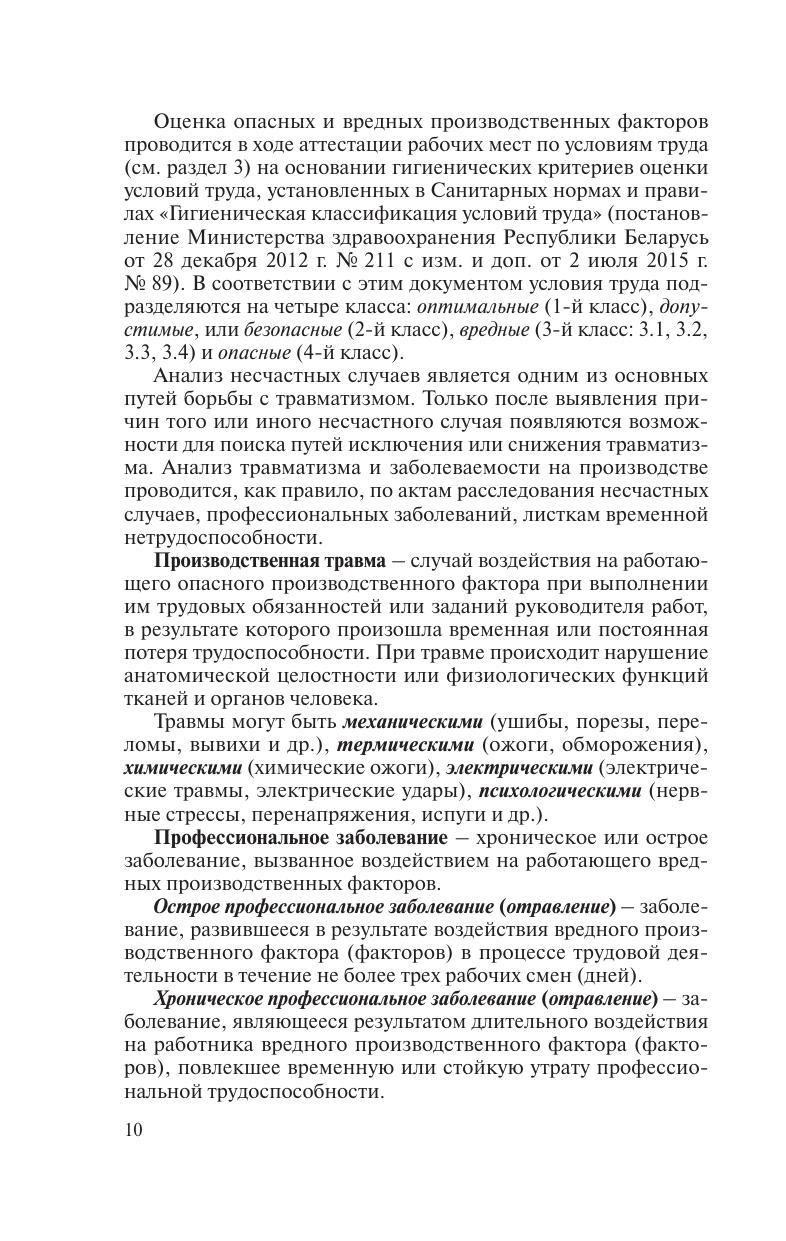 Оценка опасных и вредных производственных факторов проводится в ходе аттестации рабочих мест по условиям труда (см. раздел 3) на основании гигиенических критериев оценки условий труда, установленных в Санитарных нормах и правилах «Гигиеническая классификация условий труда» (постановление Министерства здравоохранения Республики Беларусь от 28 декабря 2012 г. № 211 с изм. и доп. от 2 июля 2015 г. № 89). В соответствии с этим документом условия труда подразделяются на четыре класса: оптимальные (1-й класс), допустимые, или безопасные (2-й класс), вредные (3-й класс: 3.1, 3.2, 3.3, 3.4) и опасные (4-й класс).

Анализ несчастных случаев является одним из основных путей борьбы с травматизмом. Только после выявления причин того или иного несчастного случая появляются возможности для поиска путей исключения или снижения травматизма. Анализ травматизма и заболеваемости на производстве проводится, как правило, по актам расследования несчастных случаев, профессиональных заболеваний, листкам временной нетрудоспособности.

Производственная травма – случай воздействия на работающего опасного производственного фактора при выполнении им трудовых обязанностей или заданий руководителя работ, в результате которого произошла временная или постоянная потеря трудоспособности. При травме происходит нарушение анатомической целостности или физиологических функций тканей и органов человека.

Травмы могут быть механическими (ушибы, порезы, переломы, вывихи и др.), термическими (ожоги, обморожения), химическими (химические ожоги), электрическими (электрические травмы, электрические удары), психологическими (нервные стрессы, перенапряжения, испуги и др.).

Профессиональное заболевание – хроническое или острое заболевание, вызванное воздействием на работающего вредных производственных факторов.

Острое профессиональное заболевание (отравление) – заболевание, развившееся в результате воздействия вредного производственного фактора (факторов) в процессе трудовой деятельности в течение не более трех рабочих смен (дней).

Хроническое профессиональное заболевание (отравление) – заболевание, являющееся результатом длительного воздействия на работника вредного производственного фактора (факторов), повлекшее временную или стойкую утрату профессиональной трудоспособности.

10